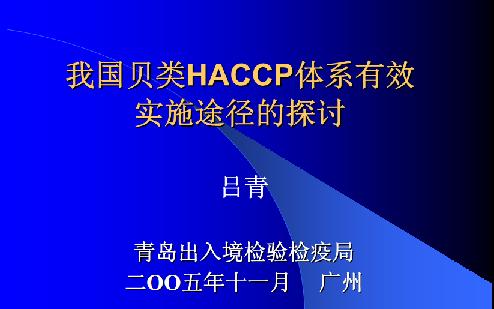 我国贝类HACCP体系有效实施途径的探讨

吕青

青岛出入境检验检疫局
二OO五年十一月　广州